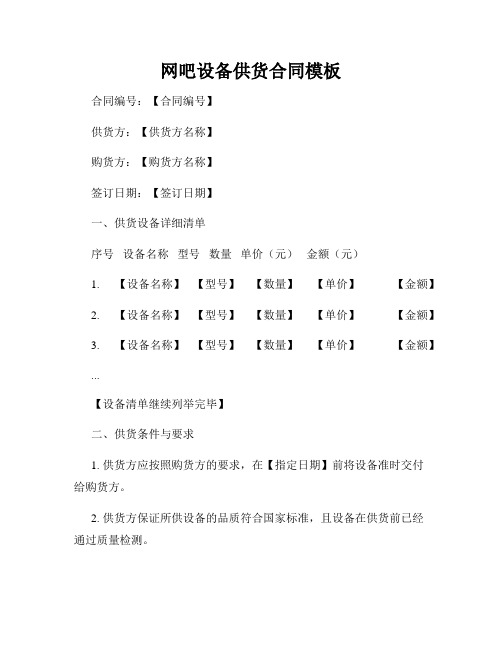 网吧设备供货合同模板

合同编号：【合同编号】

供货方：【供货方名称】

购货方：【购货方名称】

签订日期：【签订日期】

一、供货设备详细清单

序号 设备名称 型号 数量 单价（元） 金额（元）

1. 【设备名称】 【型号】 【数量】 【单价】 【金额】

2. 【设备名称】 【型号】 【数量】 【单价】 【金额】

3. 【设备名称】 【型号】 【数量】 【单价】 【金额】

...

【设备清单继续列举完毕】

二、供货条件与要求

1. 供货方应按照购货方的要求，在【指定日期】前将设备准时交付给购货方。

2. 供货方保证所供设备的品质符合国家标准，且设备在供货前已经通过质量检测。